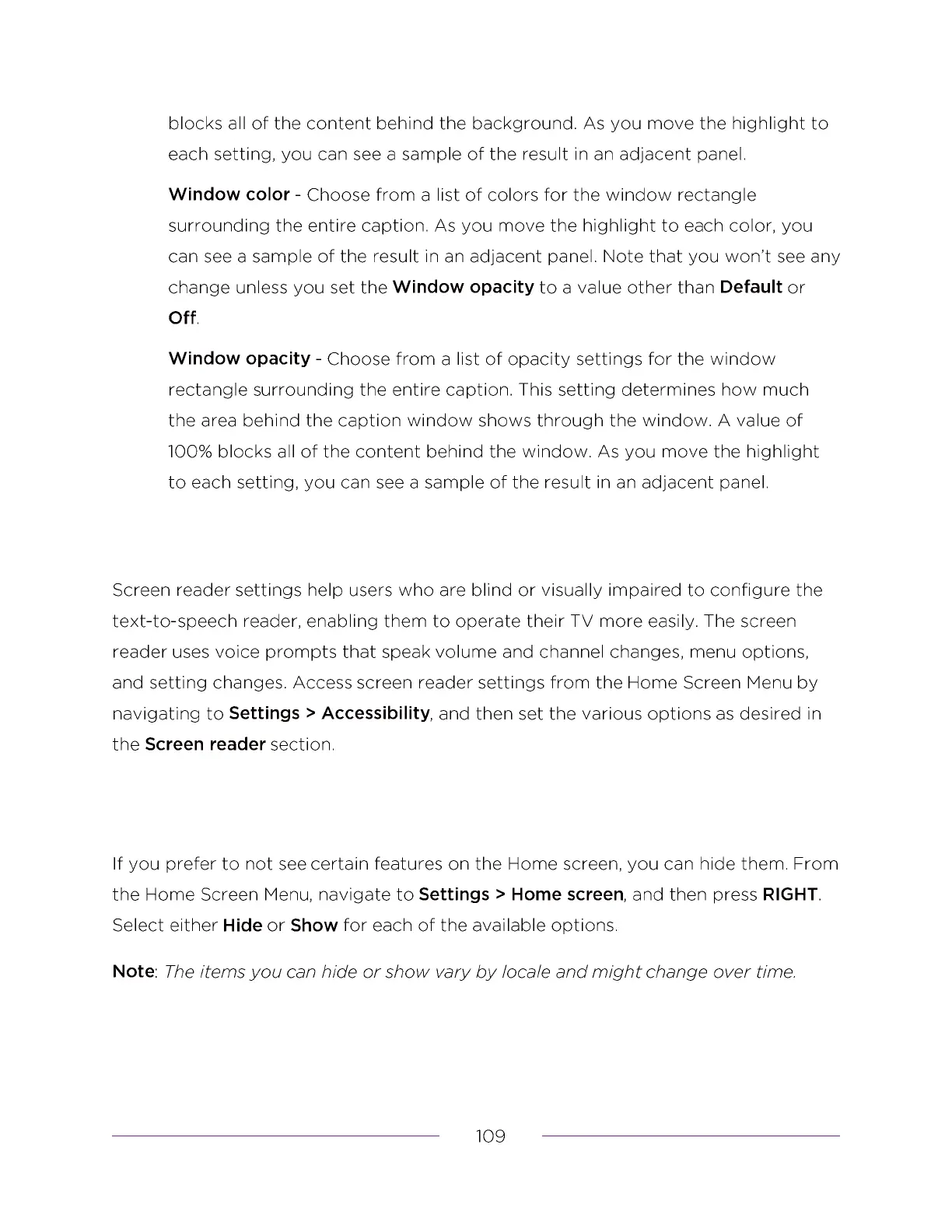 blocks all of the content behind the background. As you move the highlight to each setting, you can see a sample of the result in an adjacent panel.

Window color - Choose from a list of colors for the window rectangle surrounding the entire caption. As you move the highlight to each color, you can see a sample of the result in an adjacent panel. Note that you won't see any change unless you set the Window opacity to a value other than Default or Off.

Window opacity - Choose from a list of opacity settings for the window rectangle surrounding the entire caption. This setting determines how much the area behind the caption window shows through the window. A value of 100% blocks all of the content behind the window. As you move the highlight to each setting, you can see a sample of the result in an adjacent panel.

Screen reader settings help users who are blind or visually impaired to configure the text-to-speech reader, enabling them to operate their TV more easily. The screen reader uses voice prompts that speak volume and channel changes, menu options, and setting changes. Access screen reader settings from the Home Screen Menu by navigating to Settings > Accessibility, and then set the various options as desired in the Screen reader section.

If you prefer to not see certain features on the Home screen, you can hide them. From the Home Screen Menu, navigate to Settings > Home screen, and then press RIGHT. Select either Hide or Show for each of the available options.

Note: The items you can hide or show vary by locale and might change over time.

109